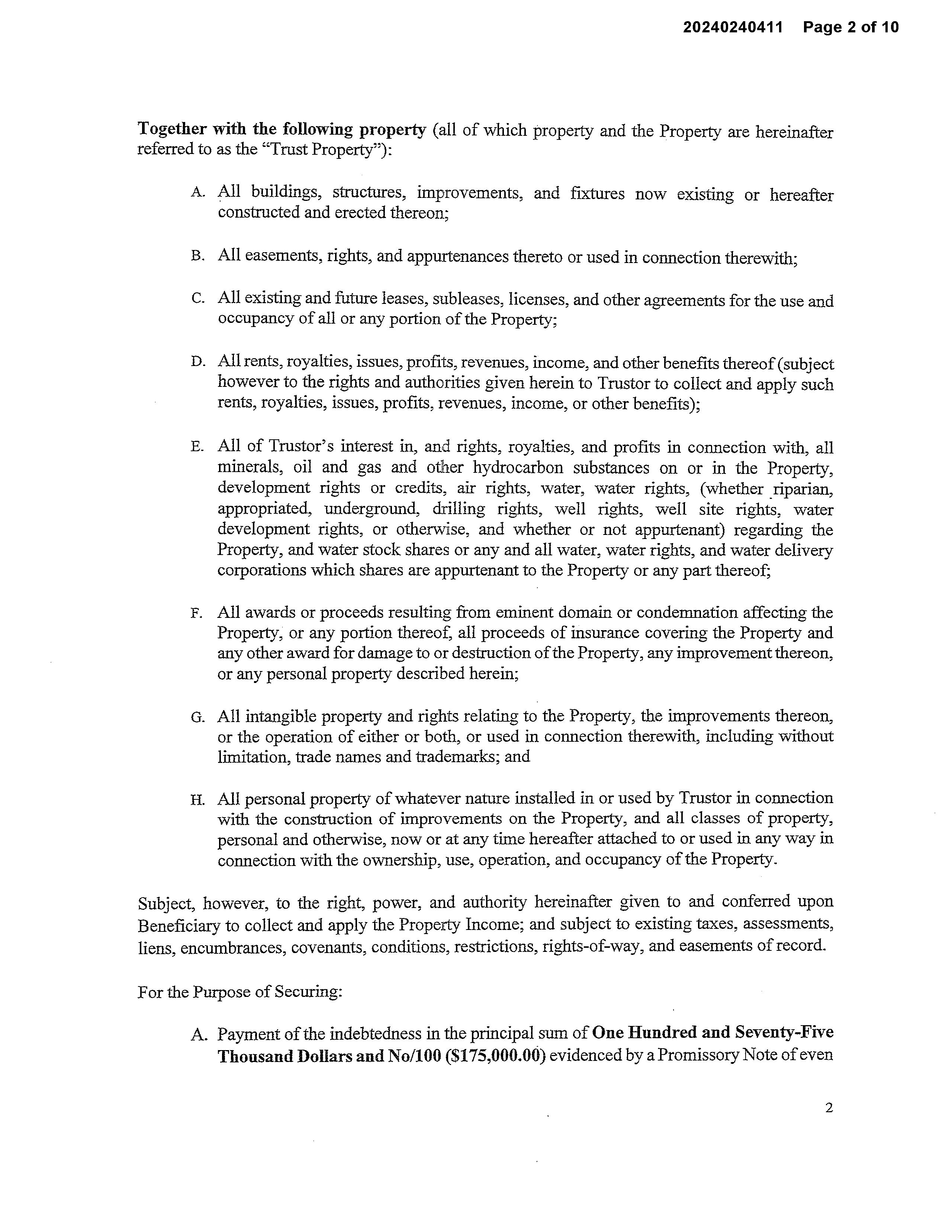 20240240411 Page 2 of 10

Together with the following property (all of which property and the Property are hereinafter referred to as the "Trust Property"):

A. All buildings, structures, improvements, and fixtures now existing or hereafter constructed and erected thereon;

B. All easements, rights, and appurtenances thereto or used in connection therewith;

C. All existing and future leases, subleases, licenses, and other agreements for the use and occupancy of all or any portion of the Property;

D. All rents, royalties, issues, profits, revenues, income, and other benefits thereof (subject however to the rights and authorities given herein to Trustor to collect and apply such rents, royalties, issues, profits, revenues, income, or other benefits);

E. All of Trustor's interest in, and rights, royalties, and profits in connection with, all minerals, oil and gas and other hydrocarbon substances on or in the Property, development rights or credits, air rights, water, water rights, (whether riparian, appropriated, underground, drilling rights, well rights, well site rights, water development rights, or otherwise, and whether or not appurtenant) regarding the Property, and water stock shares or any and all water, water rights, and water delivery corporations which shares are appurtenant to the Property or any part thereof;

F. All awards or proceeds resulting from eminent domain or condemnation affecting the Property, or any portion thereof, all proceeds of insurance covering the Property and any other award for damage to or destruction of the Property, any improvement thereon, or any personal property described herein;

G. All intangible property and rights relating to the Property, the improvements thereon, or the operation of either or both, or used in connection therewith, including without limitation, trade names and trademarks; and

H. All personal property of whatever nature installed in or used by Trustor in connection with the construction of improvements on the Property, and all classes of property, personal and otherwise, now or at any time hereafter attached to or used in any way in connection with the ownership, use, operation, and occupancy of the Property.

Subject, however, to the right, power, and authority hereinafter given to and conferred upon Beneficiary to collect and apply the Property Income; and subject to existing taxes, assessments, liens, encumbrances, covenants, conditions, restrictions, rights-of-way, and easements of record.

For the Purpose of Securing:

A. Payment of the indebtedness in the principal sum of One Hundred and Seventy-Five Thousand Dollars and No/100 ($175,000.00) evidenced by a Promissory Note of even

2